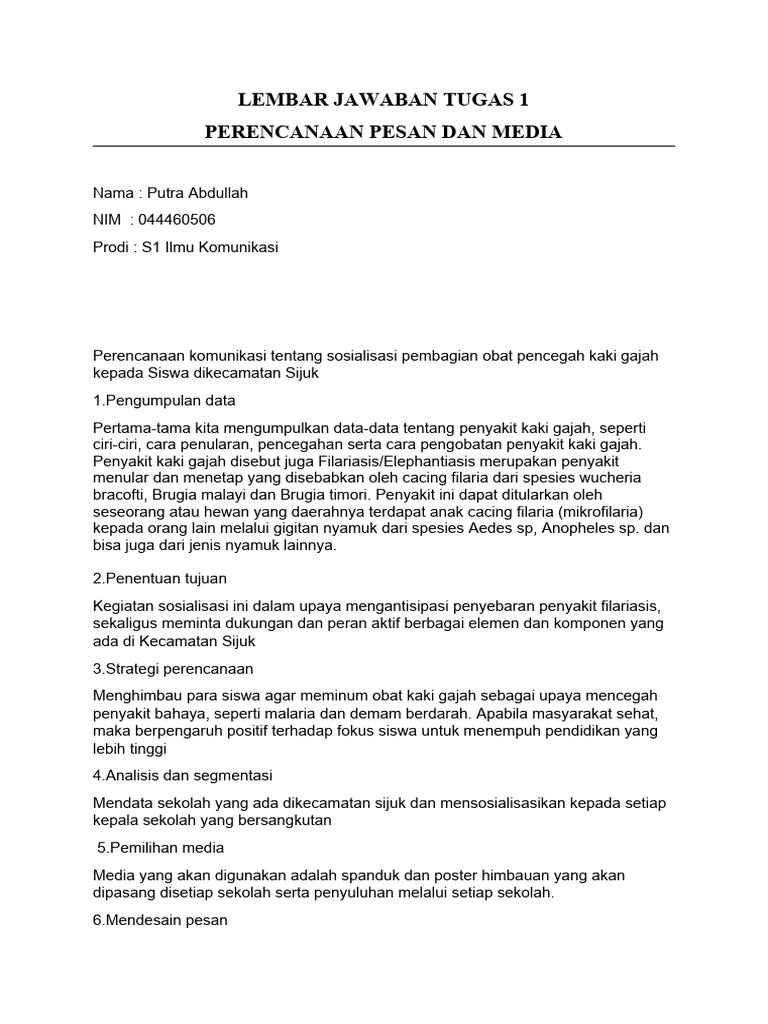 LEMBAR JAWABAN TUGAS 1

PERENCANAAN PESAN DAN MEDIA

Nama : Putra Abdullah

NIM : 044460506

Prodi : S1 Ilmu Komunikasi

Perencanaan komunikasi tentang sosialisasi pembagian obat pencegah kaki gajah kepada Siswa dikecamatan Sijuk

1.Pengumpulan data

Pertama-tama kita mengumpulkan data-data tentang penyakit kaki gajah, seperti ciri-ciri, cara penularan, pencegahan serta cara pengobatan penyakit kaki gajah. Penyakit kaki gajah disebut juga Filariasis/Elephantiasis merupakan penyakit menular dan menetap yang disebabkan oleh cacing filaria dari spesies wucheria bracofti, Brugia malayi dan Brugia timori. Penyakit ini dapat ditularkan oleh seseorang atau hewan yang daerahnya terdapat anak cacing filaria (mikrofilaria) kepada orang lain melalui gigitan nyamuk dari spesies Aedes sp, Anopheles sp. dan bisa juga dari jenis nyamuk lainnya.

2.Penentuan tujuan

Kegiatan sosialisasi ini dalam upaya mengantisipasi penyebaran penyakit filariasis, sekaligus meminta dukungan dan peran aktif berbagai elemen dan komponen yang ada di Kecamatan Sijuk

3.Strategi perencanaan

Menghimbau para siswa agar meminum obat kaki gajah sebagai upaya mencegah penyakit bahaya, seperti malaria dan demam berdarah. Apabila masyarakat sehat, maka berpengaruh positif terhadap fokus siswa untuk menempuh pendidikan yang lebih tinggi

4.Analisis dan segmentasi

Mendata sekolah yang ada dikecamatan sijuk dan mensosialisasikan kepada setiap kepala sekolah yang bersangkutan

5.Pemilihan media

Media yang akan digunakan adalah spanduk dan poster himbauan yang akan dipasang disetiap sekolah serta penyuluhan melalui setiap sekolah.

6.Mendesain pesan